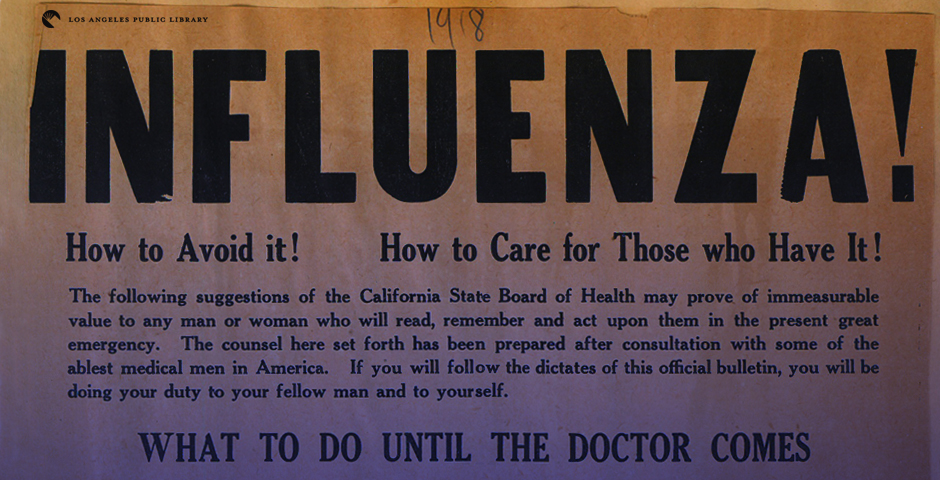 LOS ANGELES PUBLIC LIBRARY

1918

INFLUENZA!

How to Avoid it!    How to Care for Those who Have It!

The following suggestions of the California State Board of Health may prove of immeasurable value to any man or woman who will read, remember and act upon them in the present great emergency. The counsel here set forth has been prepared after consultation with some of the ablest medical men in America. If you will follow the dictates of this official bulletin, you will be doing your duty to your fellow man and to yourself.

WHAT TO DO UNTIL THE DOCTOR COMES